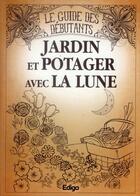 LE GUIDE DES DÉBUTANTS

JARDIN ET POTAGER AVEC LA LUNE

Edigo